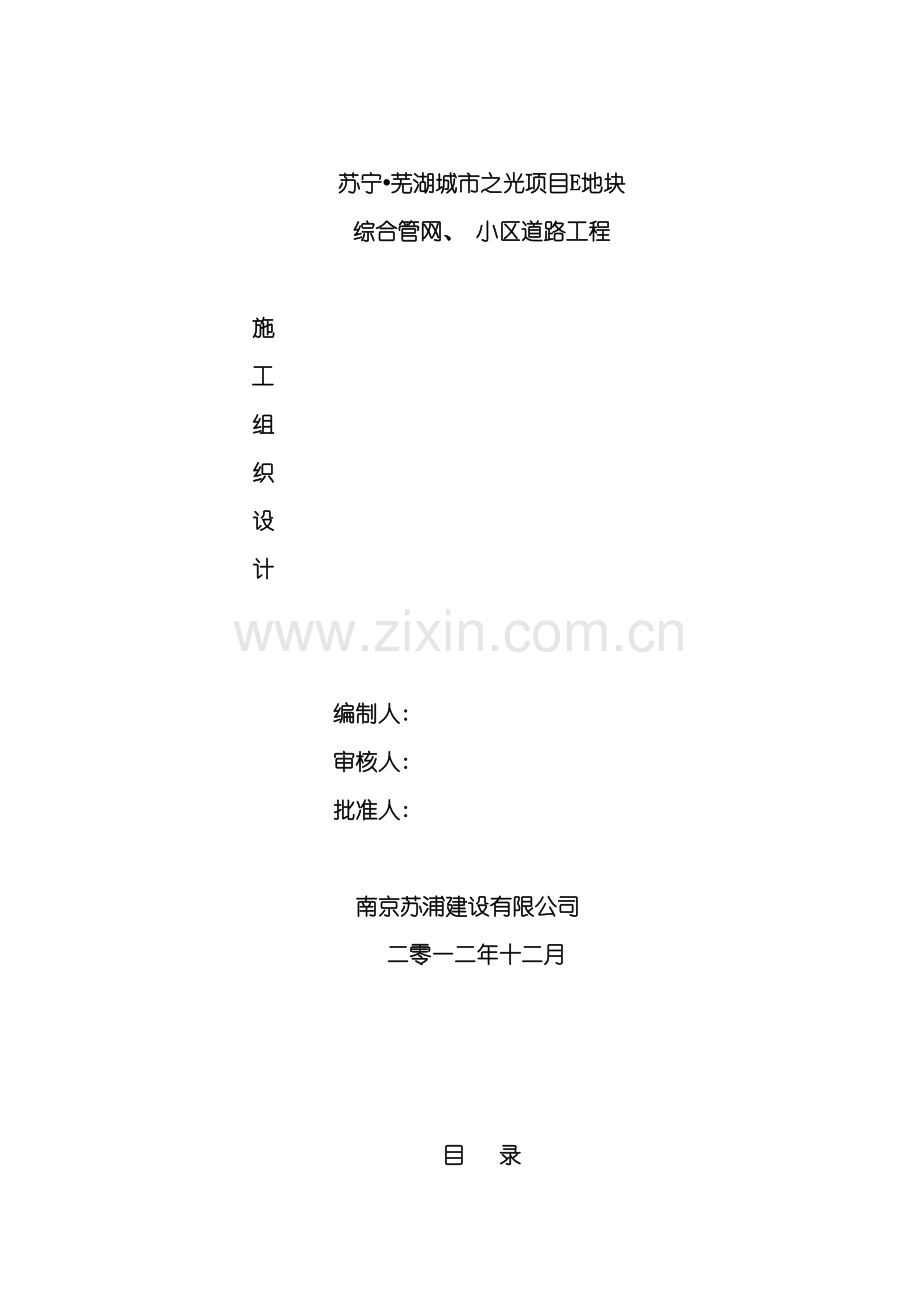 苏宁•芜湖城市之光项目E地块

综合管网、 小区道路工程

施

工

组

织

设

计

www.zixin.com.cn

编制人：

审核人：

批准人：

南京苏浦建设有限公司

二零一二年十二月

目　录